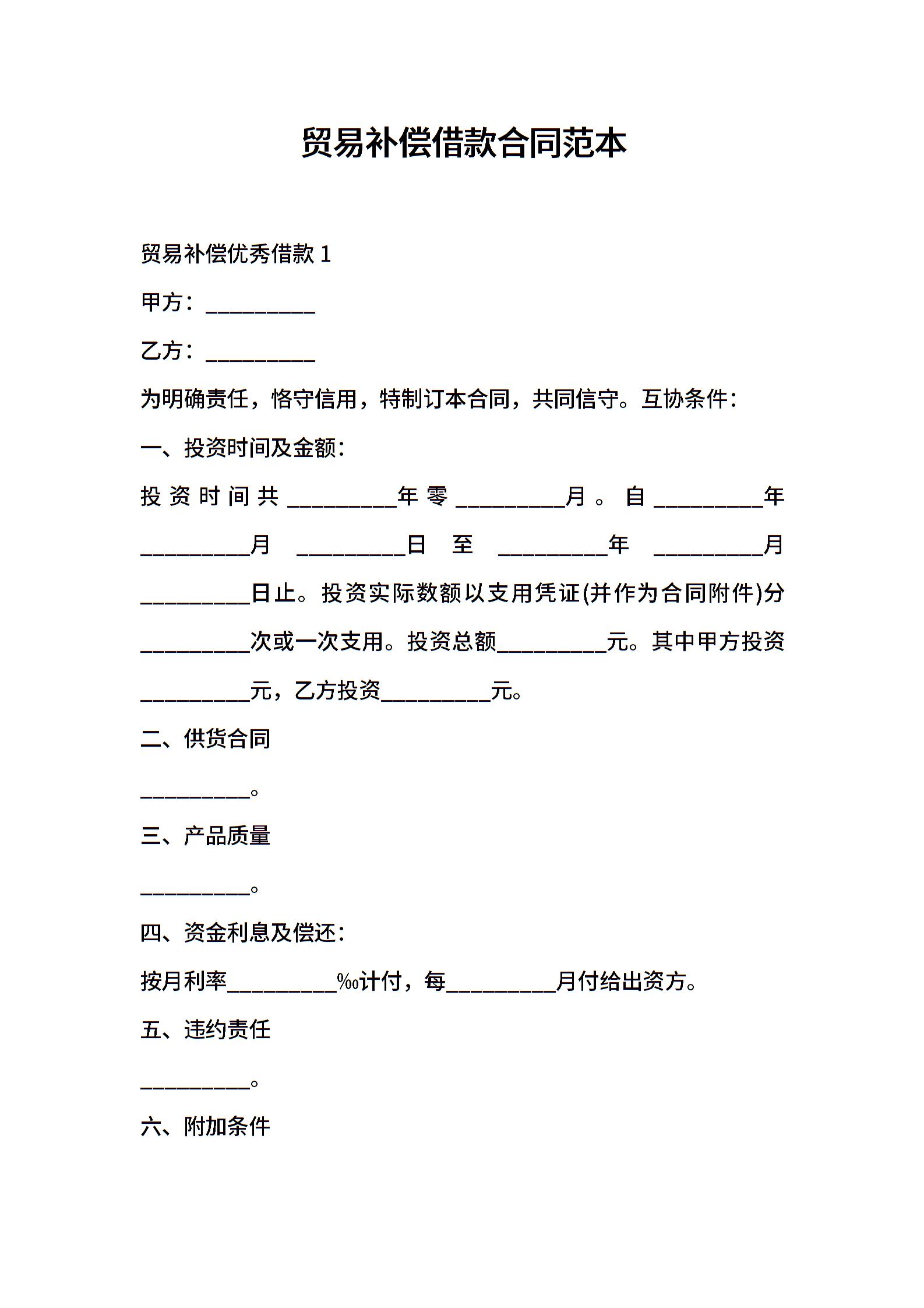 贸易补偿借款合同范本

贸易补偿优秀借款 1

甲方：__________

乙方：__________

为明确责任，恪守信用，特制订本合同，共同信守。互协条件：

一、投资时间及金额：

投资时间共__________年零__________月。自__________年__________月__________日至__________年__________月__________日止。投资实际数额以支用凭证(并作为合同附件)分__________次或一次支用。投资总额__________元。其中甲方投资__________元，乙方投资__________元。

二、供货合同

__________。

三、产品质量

__________。

四、资金利息及偿还：

按月利率__________‰计付，每__________月付给出资方。

五、违约责任

__________。

六、附加条件